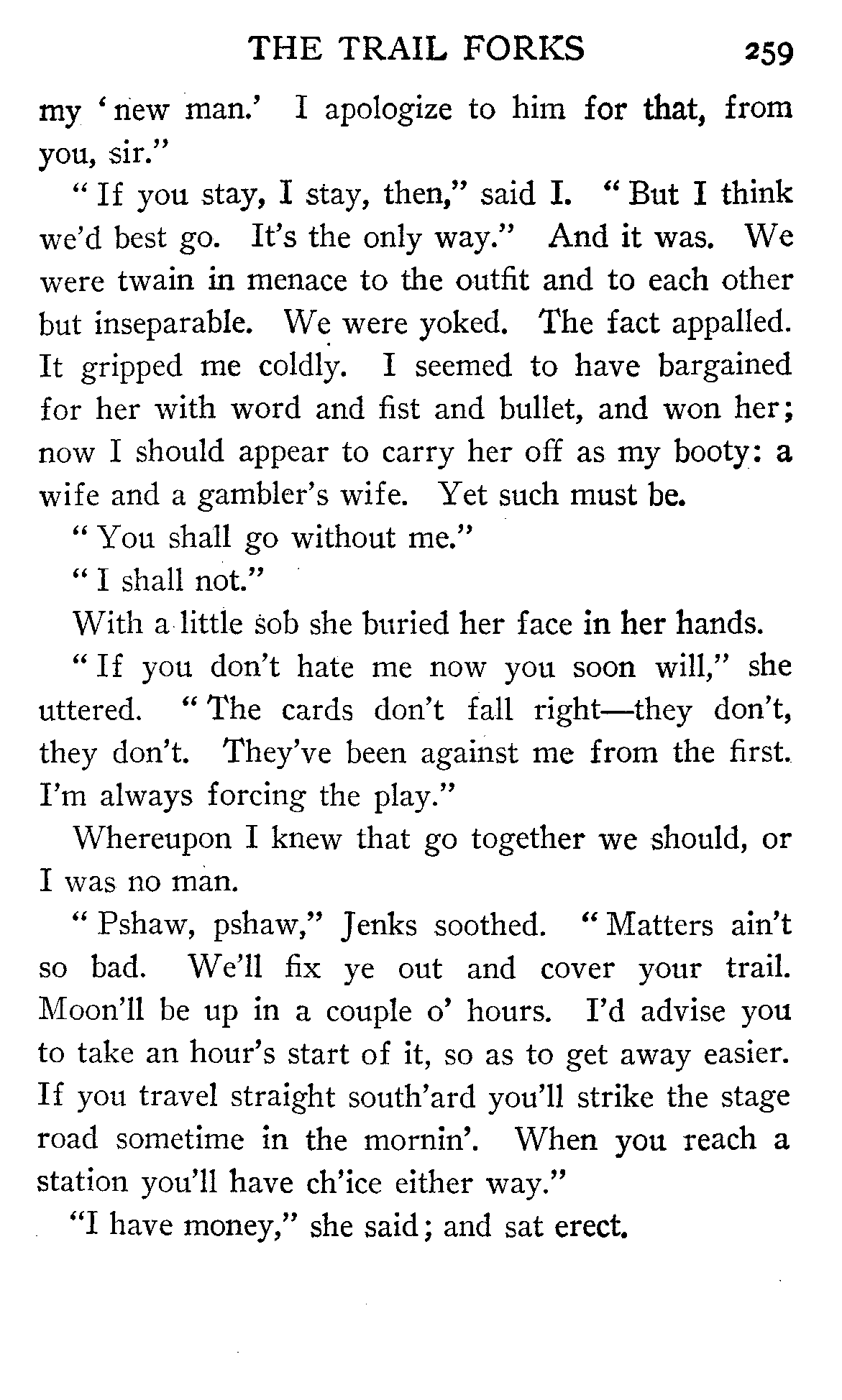 THE TRAIL FORKS 259

my 'new man.' I apologize to him for that, from you, sir."

"If you stay, I stay, then," said I. "But I think we'd best go. It's the only way." And it was. We were twain in menace to the outfit and to each other but inseparable. We were yoked. The fact appalled. It gripped me coldly. I seemed to have bargained for her with word and fist and bullet, and won her; now I should appear to carry her off as my booty: a wife and a gambler's wife. Yet such must be.

"You shall go without me."

"I shall not."

With a little sob she buried her face in her hands.

"If you don't hate me now you soon will," she uttered. "The cards don't fall right—they don't, they don't. They've been against me from the first. I'm always forcing the play."

Whereupon I knew that go together we should, or I was no man.

"Pshaw, pshaw," Jenks soothed. "Matters ain't so bad. We'll fix ye out and cover your trail. Moon'll be up in a couple o' hours. I'd advise you to take an hour's start of it, so as to get away easier. If you travel straight south'ard you'll strike the stage road sometime in the mornin'. When you reach a station you'll have ch'ice either way."

"I have money," she said; and sat erect.